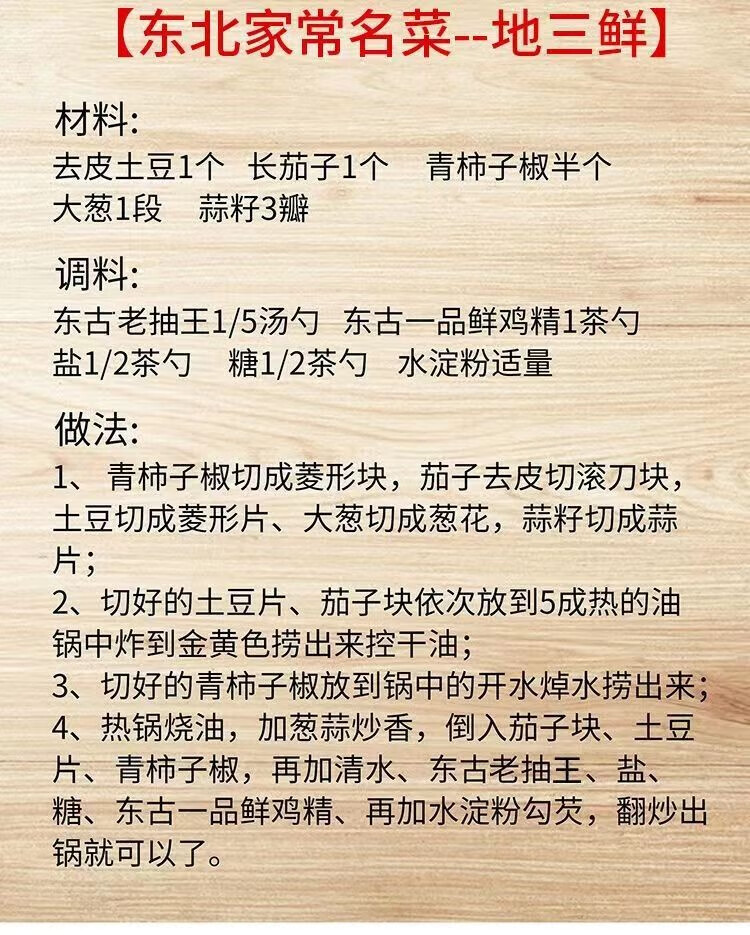 【东北家常名菜--地三鲜】

材料:
去皮土豆1个 长茄子1个 青柿子椒半个
大葱1段 蒜籽3瓣

调料:
东古老抽王1/5汤勺 东古一品鲜鸡精1茶勺
盐1/2茶勺 糖1/2茶勺 水淀粉适量

做法:
1、 青柿子椒切成菱形块，茄子去皮切滚刀块，土豆切成菱形片、大葱切成葱花，蒜籽切成蒜片；
2、切好的土豆片、茄子块依次放到5成热的油锅中炸到金黄色捞出来控干油；
3、切好的青柿子椒放到锅中的开水焯水捞出来；
4、热锅烧油，加葱蒜炒香，倒入茄子块、土豆片、青柿子椒，再加清水、东古老抽王、盐、糖、东古一品鲜鸡精、再加水淀粉勾芡，翻炒出锅就可以了。